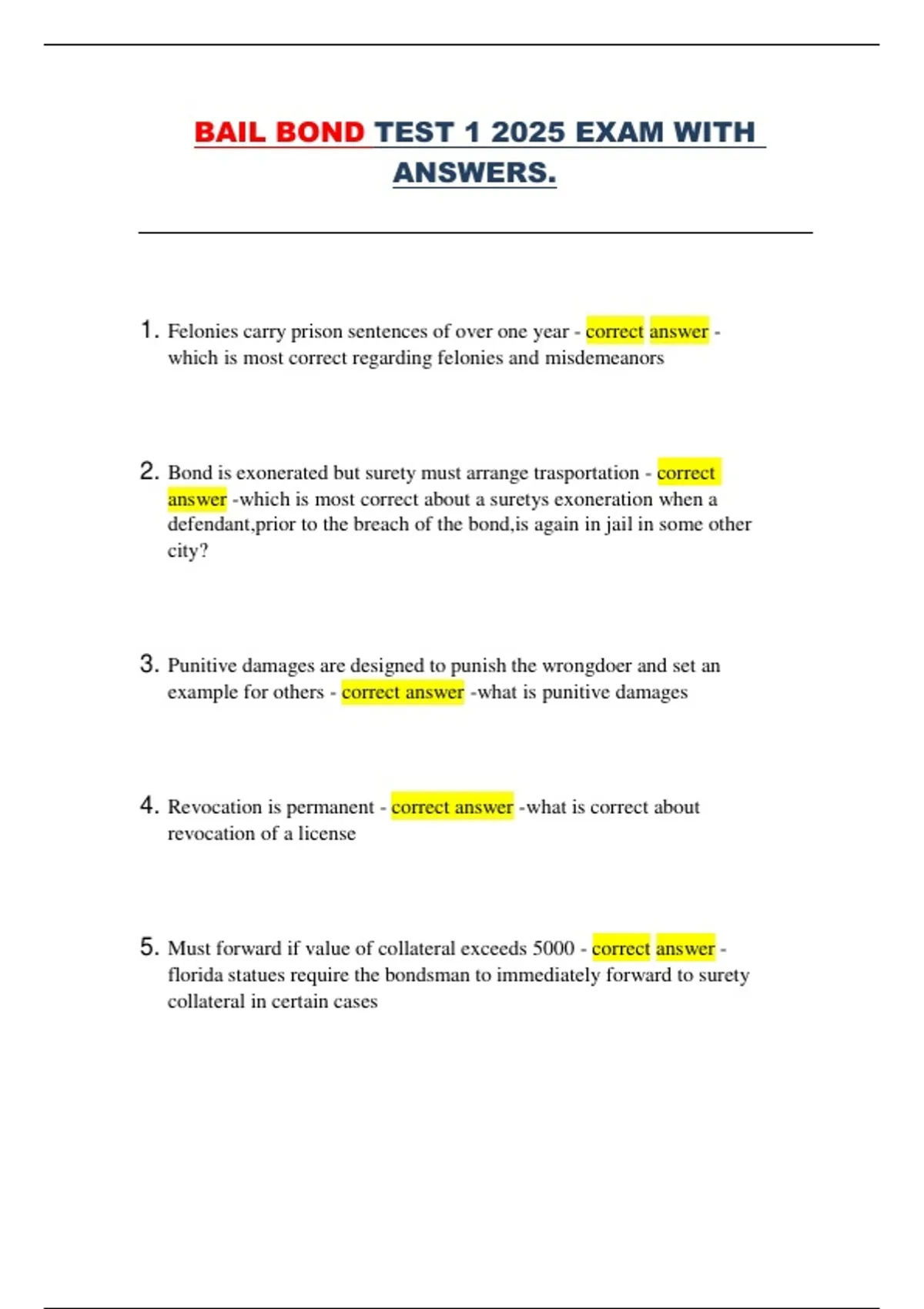 BAIL BOND TEST 1 2025 EXAM WITH ANSWERS.

1. Felonies carry prison sentences of over one year - correct answer - which is most correct regarding felonies and misdemeanors

2. Bond is exonerated but surety must arrange trasportation - correct answer -which is most correct about a suretys exoneration when a defendant,prior to the breach of the bond,is again in jail in some other city?

3. Punitive damages are designed to punish the wrongdoer and set an example for others - correct answer -what is punitive damages

4. Revocation is permanent - correct answer -what is correct about revocation of a license

5. Must forward if value of collateral exceeds 5000 - correct answer - florida statues require the bondsman to immediately forward to surety collateral in certain cases